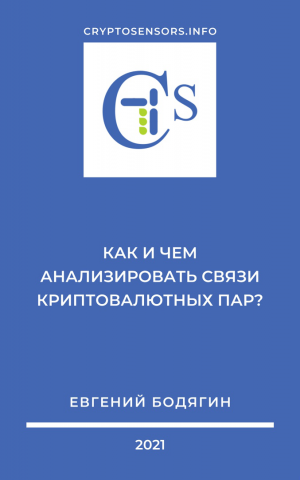 CRYPTOSENSORS.INFO

CS

КАК И ЧЕМ АНАЛИЗИРОВАТЬ СВЯЗИ КРИПТОВАЛЮТНЫХ ПАР?

ЕВГЕНИЙ БОДЯГИН

2021